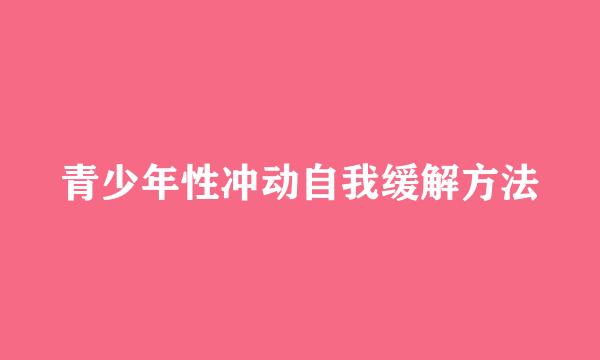 青少年性冲动自我缓解方法